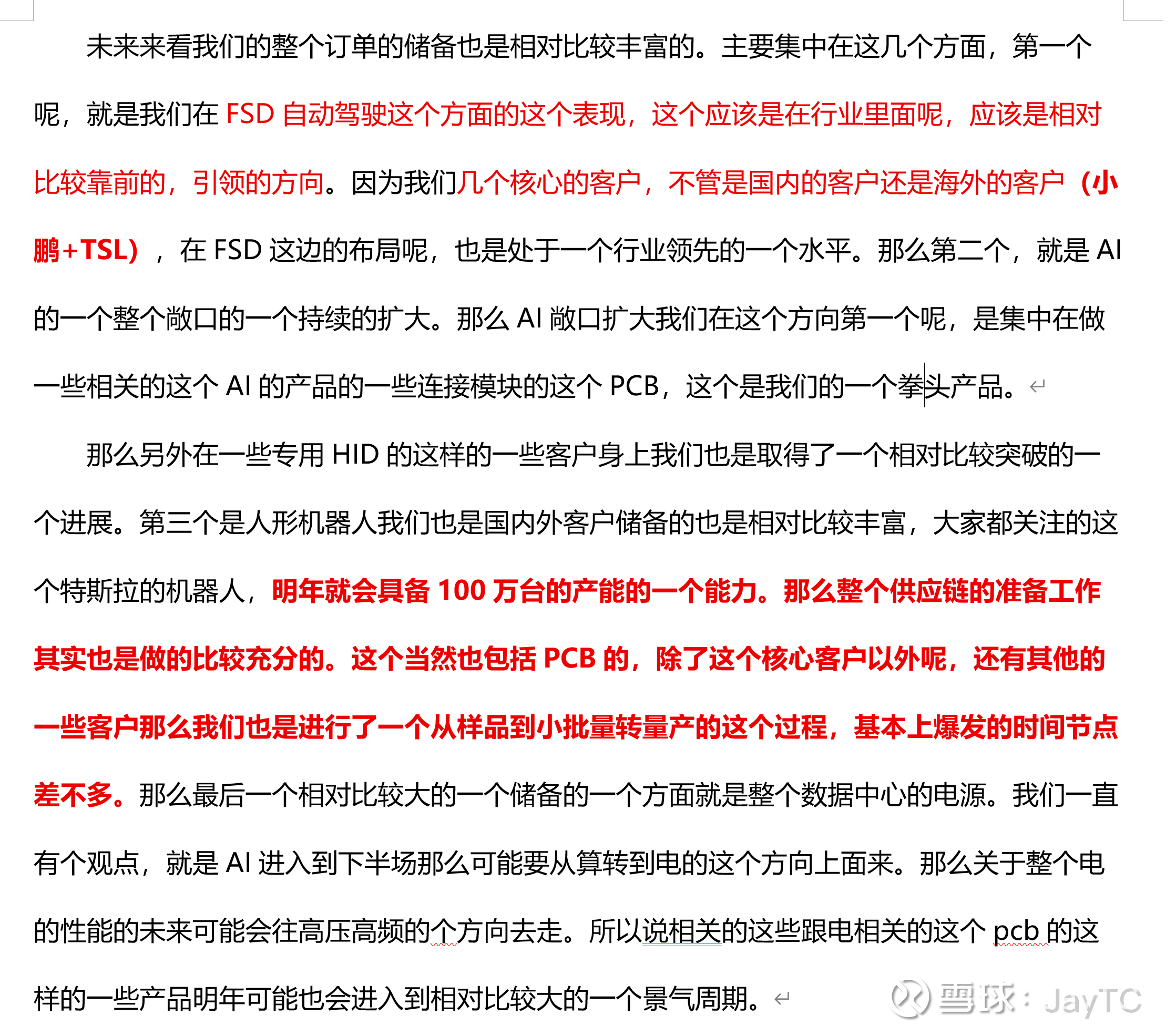 未来来看我们的整个订单的储备也是相对比较丰富的。主要集中在这几个方面，第一个呢，就是我们在 FSD 自动驾驶这个方面的这个表现，这个应该是在行业里面呢，应该是相对比较靠前的，引领的方向。因为我们几个核心的客户，不管是国内的客户还是海外的客户（小鹏+TSL），在 FSD 这边的布局呢，也是处于一个行业领先的一个水平。那么第二个，就是 AI 的一个整个敞口的一个持续的扩大。那么 AI 敞口扩大我们在这个方向第一个呢，是集中在做一些相关的这个 AI 的产品的一些连接模块的这个 PCB，这个是我们的一个拳头产品。

那么另外在一些专用 HID 的这样的一些客户身上我们也是取得了一个相对比较突破的一个进展。第三个是人形机器人我们也是国内外客户储备的也是相对比较丰富，大家都关注的这个特斯拉的机器人，明年就会具备 100 万台的产能的一个能力。那么整个供应链的准备工作其实也是做的比较充分的。这个当然也包括 PCB 的，除了这个核心客户以外呢，还有其他的一些客户那么我们也是进行了一个从样品到小批量转量产的这个过程，基本上爆发的时间节点差不多。那么最后一个相对比较大的一个储备的一个方面就是整个数据中心的电源。我们一直有个观点，就是 AI 进入到下半场那么可能要从算转到电的这个方向上面来。那么关于整个电的性能的未来可能会往高压高频的个方向去走。所以说相关的这些跟电相关的这个 pcb 的这样的一些产品明年可能也会进入到相对比较大的一个景气周期。

雪球：JayTC